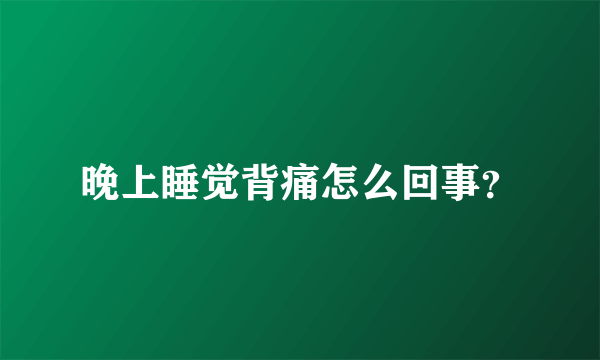 晚上睡觉背痛怎么回事?